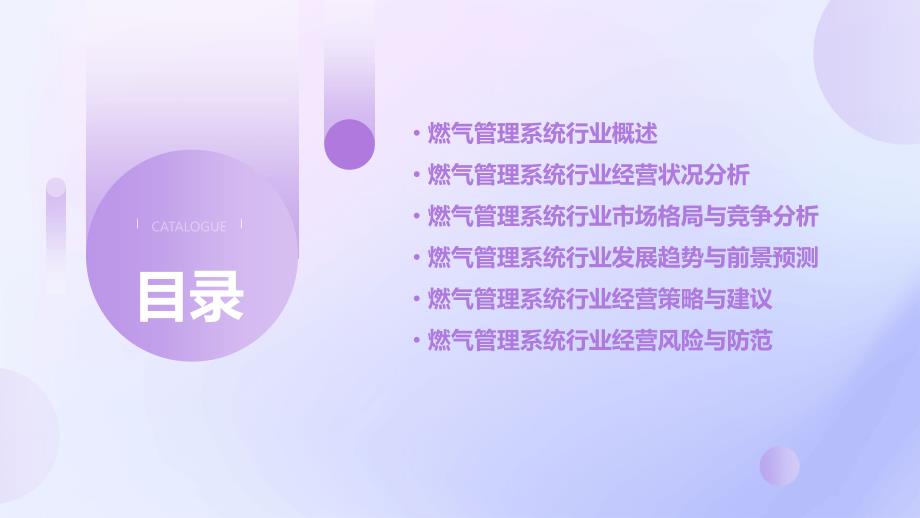 CATALOGUE

目录

• 燃气管理系统行业概述
• 燃气管理系统行业经营状况分析
• 燃气管理系统行业市场格局与竞争分析
• 燃气管理系统行业发展趋势与前景预测
• 燃气管理系统行业经营策略与建议
• 燃气管理系统行业经营风险与防范